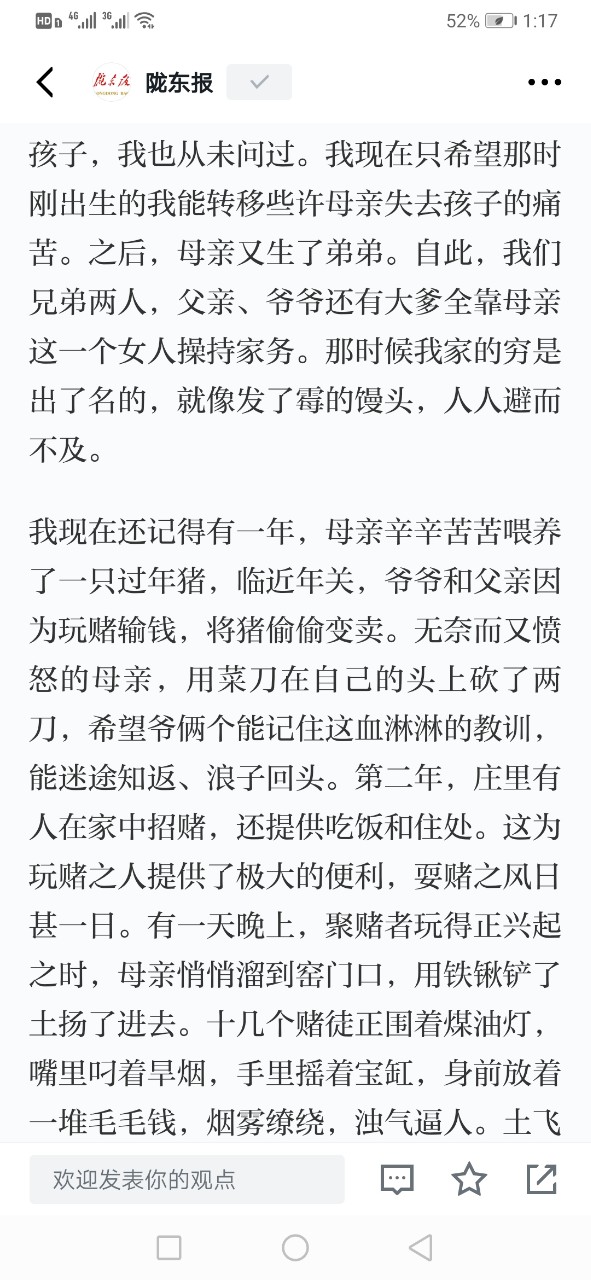 HD 4G 3G 52% 1:17

陇东报

孩子，我也从未问过。我现在只希望那时刚出生的我能转移些许母亲失去孩子的痛苦。之后，母亲又生了弟弟。自此，我们兄弟两人，父亲、爷爷还有大爹全靠母亲这一个女人操持家务。那时候我家的穷是出了名的，就像发了霉的馒头，人人避而不及。

我现在还记得有一年，母亲辛辛苦苦喂养了一只过年猪，临近年关，爷爷和父亲因为玩赌输钱，将猪偷偷变卖。无奈而又愤怒的母亲，用菜刀在自己的头上砍了两刀，希望爷俩个能记住这血淋淋的教训，能迷途知返、浪子回头。第二年，庄里有人在家中招赌，还提供吃饭和住处。这为玩赌之人提供了极大的便利，耍赌之风日甚一日。有一天晚上，聚赌者玩得正兴起之时，母亲悄悄溜到窑门口，用铁锹铲了土扬了进去。十几个赌徒正围着煤油灯，嘴里叼着旱烟，手里摇着宝缸，身前放着一堆毛毛钱，烟雾缭绕，浊气逼人。土飞

欢迎发表你的观点